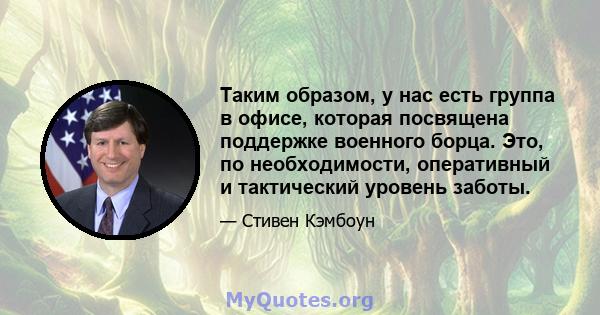 Таким образом, у нас есть группа в офисе, которая посвящена поддержке военного борца. Это, по необходимости, оперативный и тактический уровень заботы.

— Стивен Кэмбоун

MyQuotes.org